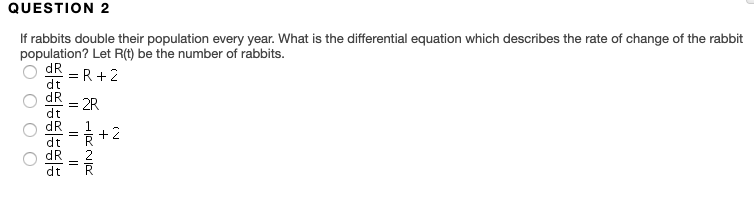 QUESTION 2

If rabbits double their population every year. What is the differential equation which describes the rate of change of the rabbit population? Let R(t) be the number of rabbits.

$\frac{dR}{dt} = R + 2$

$\frac{dR}{dt} = 2R$

$\frac{dR}{dt} = \frac{1}{R} + 2$

$\frac{dR}{dt} = \frac{2}{R}$